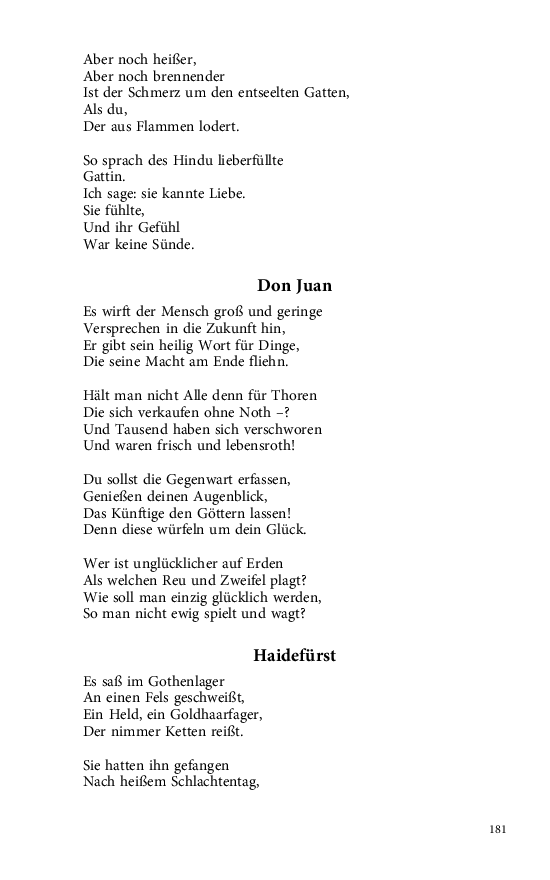 Aber noch heißer,
Aber noch brennender
Ist der Schmerz um den entseelten Gatten,
Als du,
Der aus Flammen lodert.

So sprach des Hindu lieberfüllte
Gattin.
Ich sage: sie kannte Liebe.
Sie fühlte,
Und ihr Gefühl
War keine Sünde.

Don Juan

Es wirft der Mensch groß und geringe
Versprechen in die Zukunft hin,
Er gibt sein heilig Wort für Dinge,
Die seine Macht am Ende fliehn.

Hält man nicht Alle denn für Thoren
Die sich verkaufen ohne Noth –?
Und Tausend haben sich verschworen
Und waren frisch und lebensroth!

Du sollst die Gegenwart erfassen,
Genießen deinen Augenblick,
Das Künftige den Göttern lassen!
Denn diese würfeln um dein Glück.

Wer ist unglücklicher auf Erden
Als welchen Reu und Zweifel plagt?
Wie soll man einzig glücklich werden,
So man nicht ewig spielt und wagt?

Haidefürst

Es saß im Gothenlager
An einen Fels geschweißt,
Ein Held, ein Goldhaarfager,
Der nimmer Ketten reißt.

Sie hatten ihn gefangen
Nach heißem Schlachtentag,

181